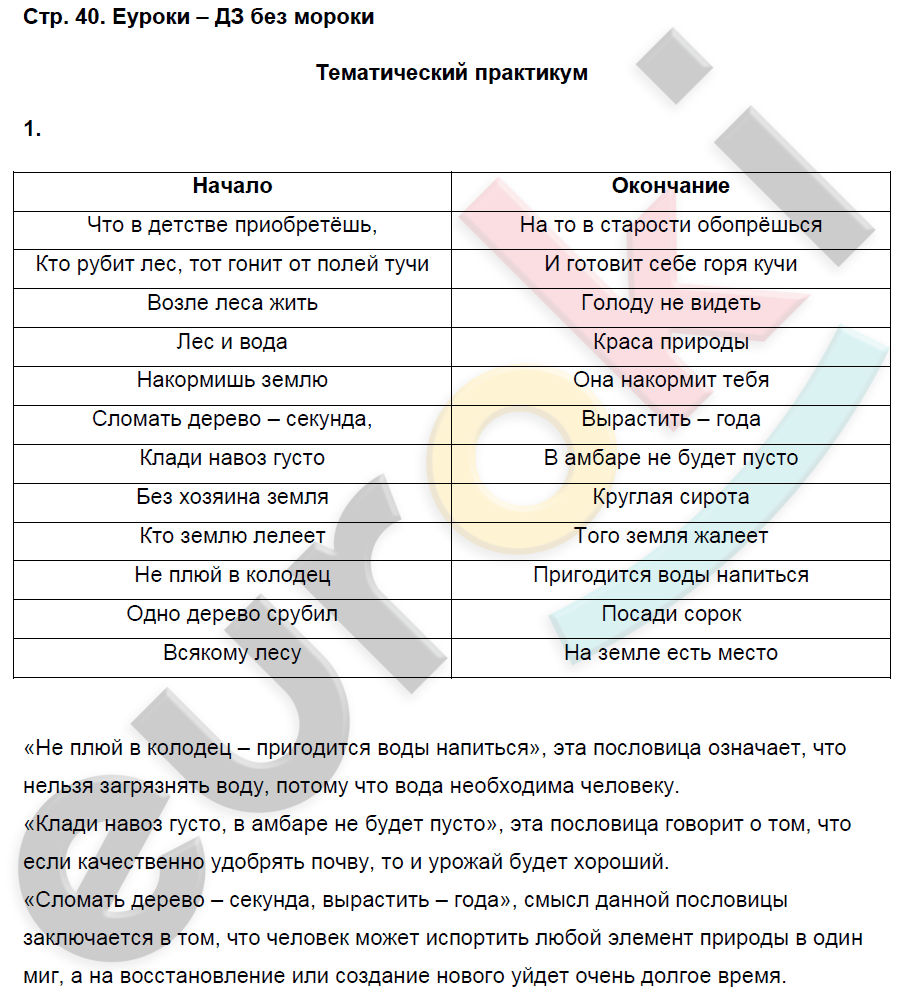 Стр. 40. Еуроки – ДЗ без мороки

Тематический практикум

1.

| Начало | Окончание |
|---|---|
| Что в детстве приобретёшь, | На то в старости обопрёшься |
| Кто рубит лес, тот гонит от полей тучи | И готовит себе горя кучи |
| Возле леса жить | Голоду не видеть |
| Лес и вода | Краса природы |
| Накормишь землю | Она накормит тебя |
| Сломать дерево – секунда, | Вырастить – года |
| Клади навоз густо | В амбаре не будет пусто |
| Без хозяина земля | Круглая сирота |
| Кто землю лелеет | Того земля жалеет |
| Не плюй в колодец | Пригодится воды напиться |
| Одно дерево срубил | Посади сорок |
| Всякому лесу | На земле есть место |

«Не плюй в колодец – пригодится воды напиться», эта пословица означает, что нельзя загрязнять воду, потому что вода необходима человеку.
«Клади навоз густо, в амбаре не будет пусто», эта пословица говорит о том, что если качественно удобрять почву, то и урожай будет хороший.
«Сломать дерево – секунда, вырастить – года», смысл данной пословицы заключается в том, что человек может испортить любой элемент природы в один миг, а на восстановление или создание нового уйдет очень долгое время.

euroki